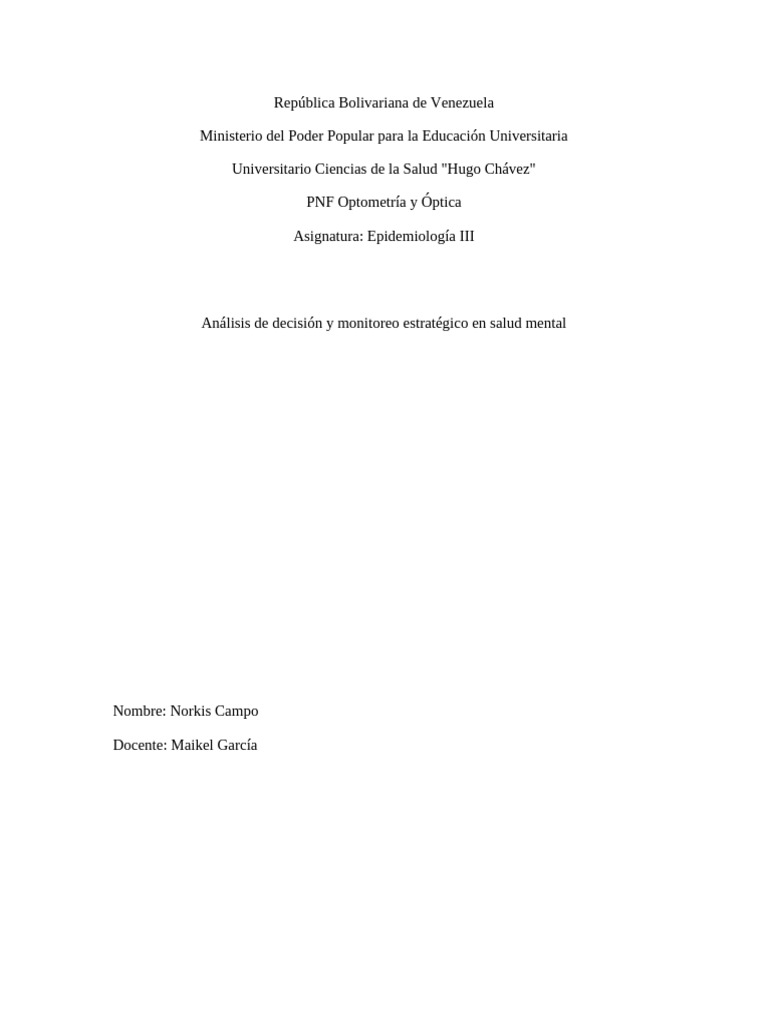 República Bolivariana de Venezuela

Ministerio del Poder Popular para la Educación Universitaria

Universitario Ciencias de la Salud "Hugo Chávez"

PNF Optometría y Óptica

Asignatura: Epidemiología III

Análisis de decisión y monitoreo estratégico en salud mental

Nombre: Norkis Campo

Docente: Maikel García